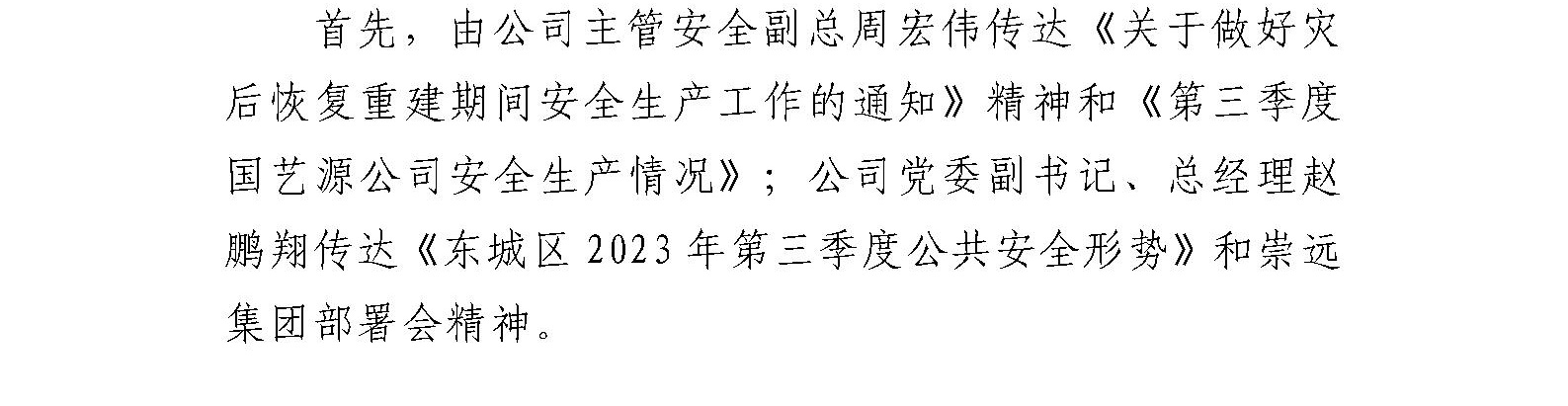 首先，由公司主管安全副总周宏伟传达《关于做好灾后恢复重建期间安全生产工作的通知》精神和《第三季度国艺源公司安全生产情况》；公司党委副书记、总经理赵鹏翔传达《东城区 2023 年第三季度公共安全形势》和崇远集团部署会精神。